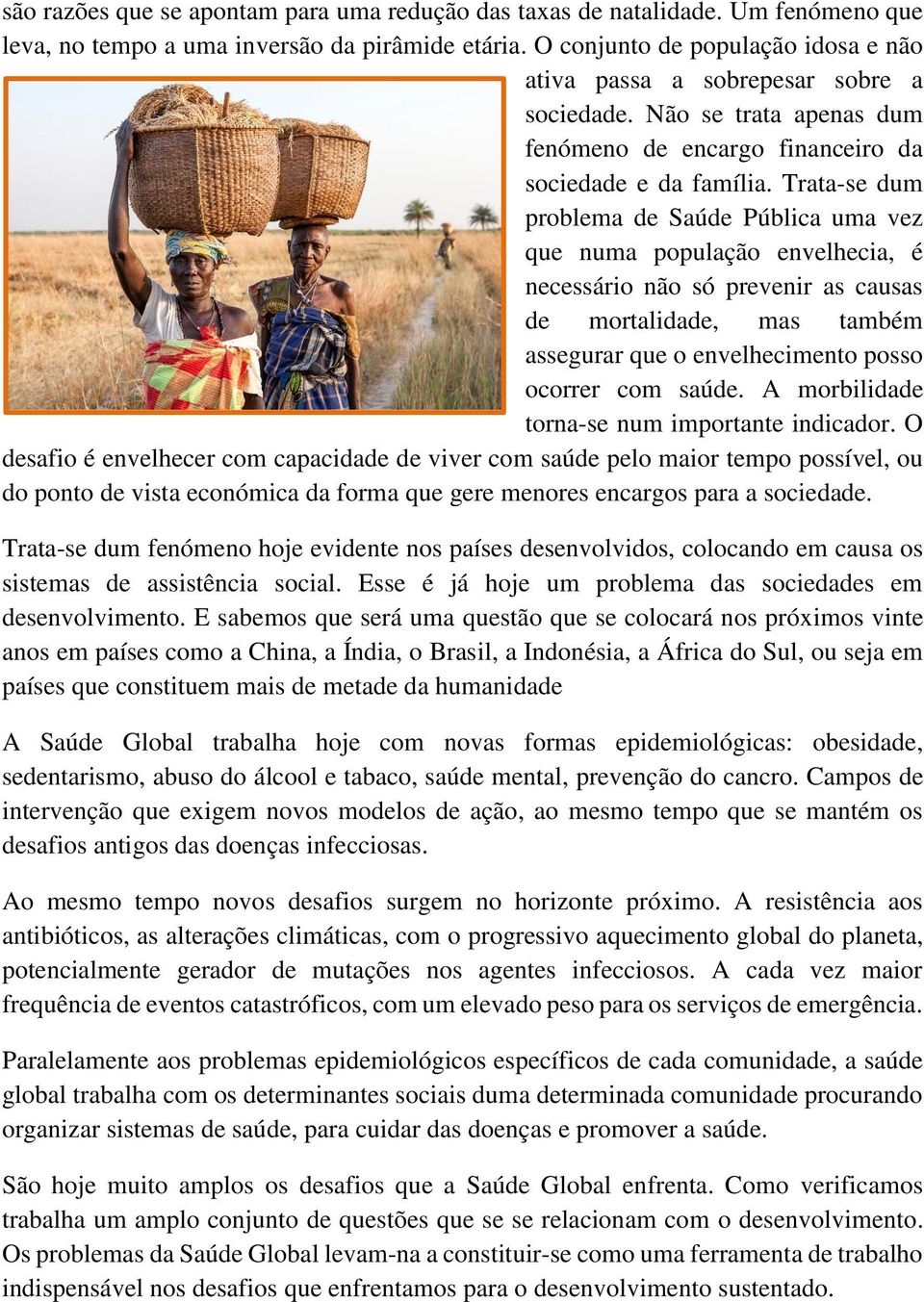 são razões que se apontam para uma redução das taxas de natalidade. Um fenómeno que leva, no tempo a uma inversão da pirâmide etária. O conjunto de população idosa e não ativa passa a sobrepesar sobre a sociedade. Não se trata apenas dum fenómeno de encargo financeiro da sociedade e da família. Trata-se dum problema de Saúde Pública uma vez que numa população envelhecia, é necessário não só prevenir as causas de mortalidade, mas também assegurar que o envelhecimento posso ocorrer com saúde. A morbilidade torna-se num importante indicador. O desafio é envelhecer com capacidade de viver com saúde pelo maior tempo possível, ou do ponto de vista económica da forma que gere menores encargos para a sociedade.

Trata-se dum fenómeno hoje evidente nos países desenvolvidos, colocando em causa os sistemas de assistência social. Esse é já hoje um problema das sociedades em desenvolvimento. E sabemos que será uma questão que se colocará nos próximos vinte anos em países como a China, a Índia, o Brasil, a Indonésia, a África do Sul, ou seja em países que constituem mais de metade da humanidade

A Saúde Global trabalha hoje com novas formas epidemiológicas: obesidade, sedentarismo, abuso do álcool e tabaco, saúde mental, prevenção do cancro. Campos de intervenção que exigem novos modelos de ação, ao mesmo tempo que se mantém os desafios antigos das doenças infecciosas.

Ao mesmo tempo novos desafios surgem no horizonte próximo. A resistência aos antibióticos, as alterações climáticas, com o progressivo aquecimento global do planeta, potencialmente gerador de mutações nos agentes infecciosos. A cada vez maior frequência de eventos catastróficos, com um elevado peso para os serviços de emergência.

Paralelamente aos problemas epidemiológicos específicos de cada comunidade, a saúde global trabalha com os determinantes sociais duma determinada comunidade procurando organizar sistemas de saúde, para cuidar das doenças e promover a saúde.

São hoje muito amplos os desafios que a Saúde Global enfrenta. Como verificamos trabalha um amplo conjunto de questões que se se relacionam com o desenvolvimento. Os problemas da Saúde Global levam-na a constituir-se como uma ferramenta de trabalho indispensável nos desafios que enfrentamos para o desenvolvimento sustentado.